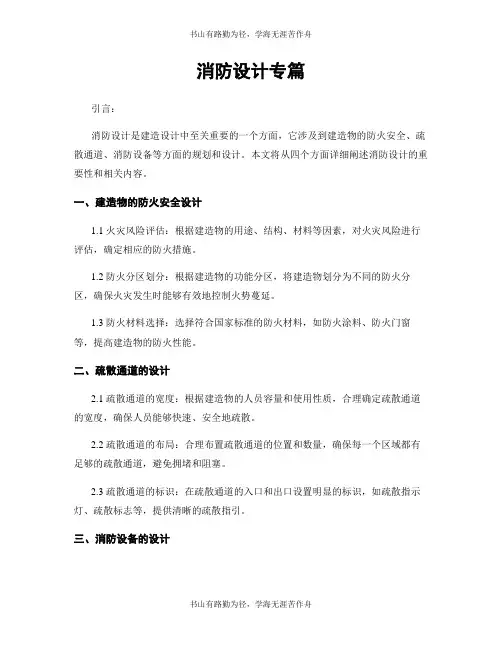 书山有路勤为径，学海无涯苦作舟

消防设计专篇

引言：

消防设计是建造设计中至关重要的一个方面，它涉及到建造物的防火安全、疏散通道、消防设备等方面的规划和设计。本文将从四个方面详细阐述消防设计的重要性和相关内容。

一、建造物的防火安全设计

1.1 火灾风险评估：根据建造物的用途、结构、材料等因素，对火灾风险进行评估，确定相应的防火措施。

1.2 防火分区划分：根据建造物的功能分区，将建造物划分为不同的防火分区，确保火灾发生时能够有效地控制火势蔓延。

1.3 防火材料选择：选择符合国家标准的防火材料，如防火涂料、防火门窗等，提高建造物的防火性能。

二、疏散通道的设计

2.1 疏散通道的宽度：根据建造物的人员容量和使用性质，合理确定疏散通道的宽度，确保人员能够快速、安全地疏散。

2.2 疏散通道的布局：合理布置疏散通道的位置和数量，确保每一个区域都有足够的疏散通道，避免拥堵和阻塞。

2.3 疏散通道的标识：在疏散通道的入口和出口设置明显的标识，如疏散指示灯、疏散标志等，提供清晰的疏散指引。

三、消防设备的设计

书山有路勤为径，学海无涯苦作舟